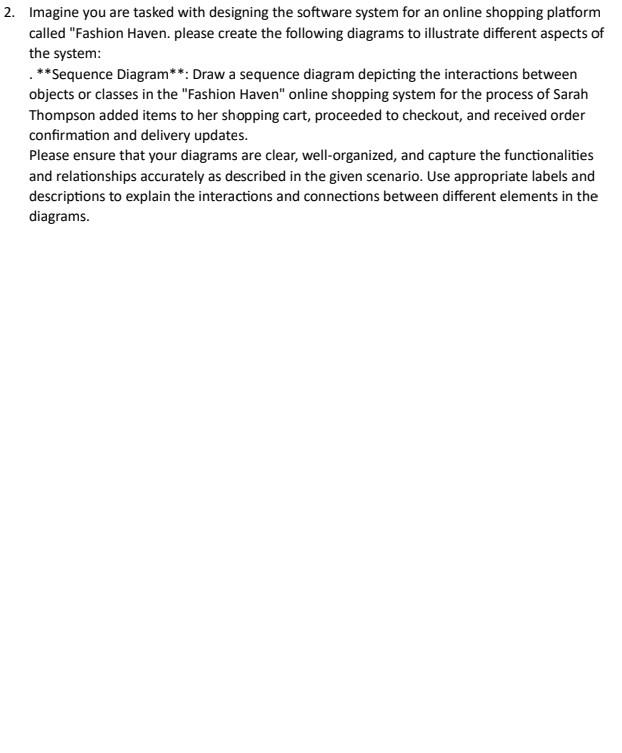 2. Imagine you are tasked with designing the software system for an online shopping platform called "Fashion Haven. please create the following diagrams to illustrate different aspects of the system:
. **Sequence Diagram**: Draw a sequence diagram depicting the interactions between objects or classes in the "Fashion Haven" online shopping system for the process of Sarah Thompson added items to her shopping cart, proceeded to checkout, and received order confirmation and delivery updates.
Please ensure that your diagrams are clear, well-organized, and capture the functionalities and relationships accurately as described in the given scenario. Use appropriate labels and descriptions to explain the interactions and connections between different elements in the diagrams.